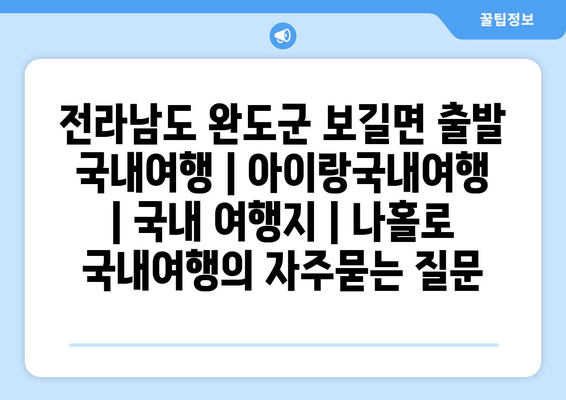 꿀팁정보

전라남도 완도군 보길면 출발 국내여행 | 아이랑국내여행 | 국내 여행지 | 나홀로 국내여행의 자주묻는 질문